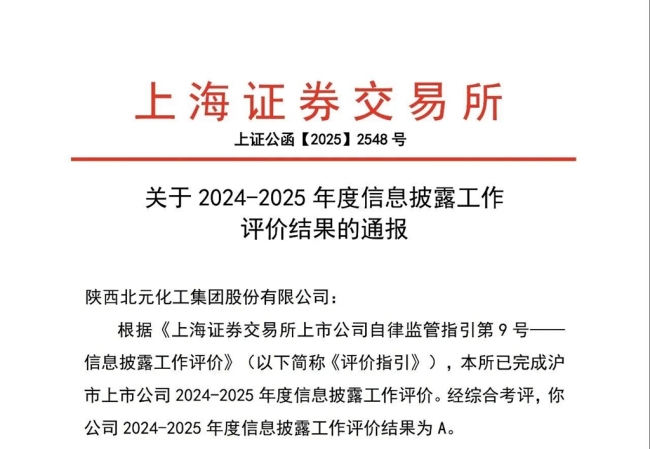 上海证券交易所

上证公函【2025】2548 号

关于 2024-2025 年度信息披露工作评价结果的通报

陕西北元化工集团股份有限公司：

根据《上海证券交易所上市公司自律监管指引第 9 号——信息披露工作评价》（以下简称《评价指引》），本所已完成沪市上市公司 2024-2025 年度信息披露工作评价。经综合考评，你公司 2024-2025 年度信息披露工作评价结果为 A。